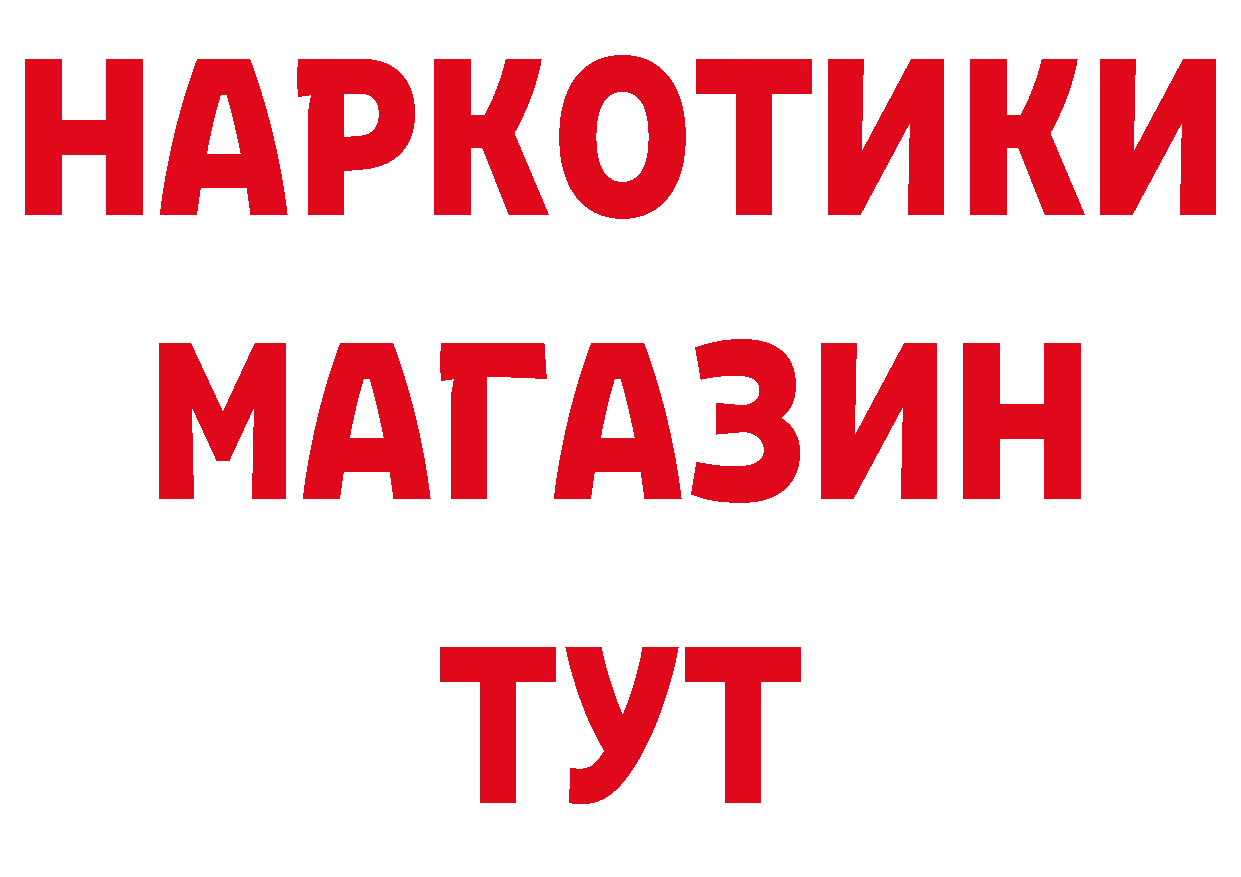 НАРКОТИКИ
МАГАЗИН
ТУТ